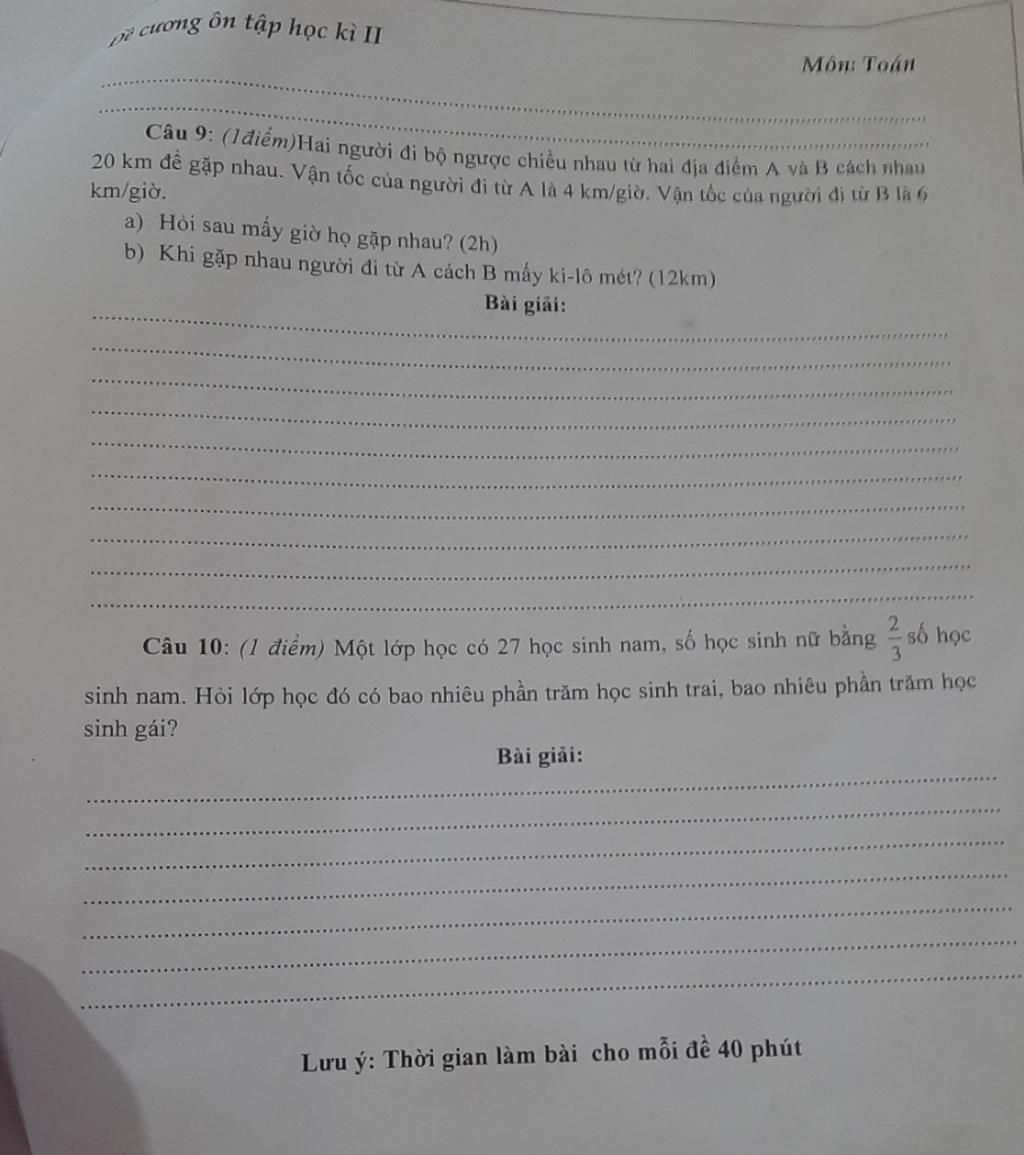 Đề cương ôn tập học kì II

Môn: Toán

Câu 9: (1điểm)Hai người đi bộ ngược chiều nhau từ hai địa điểm A và B cách nhau 20 km để gặp nhau. Vận tốc của người đi từ A là 4 km/giờ. Vận tốc của người đi từ B là 6 km/giờ.

a) Hỏi sau mấy giờ họ gặp nhau? (2h)

b) Khi gặp nhau người đi từ A cách B mấy ki-lô mét? (12km)

Bài giải:

Câu 10: (1 điểm) Một lớp học có 27 học sinh nam, số học sinh nữ bằng $\frac{2}{3}$ số học sinh nam. Hỏi lớp học đó có bao nhiêu phần trăm học sinh trai, bao nhiêu phần trăm học sinh gái?

Bài giải:

Lưu ý: Thời gian làm bài cho mỗi đề 40 phút